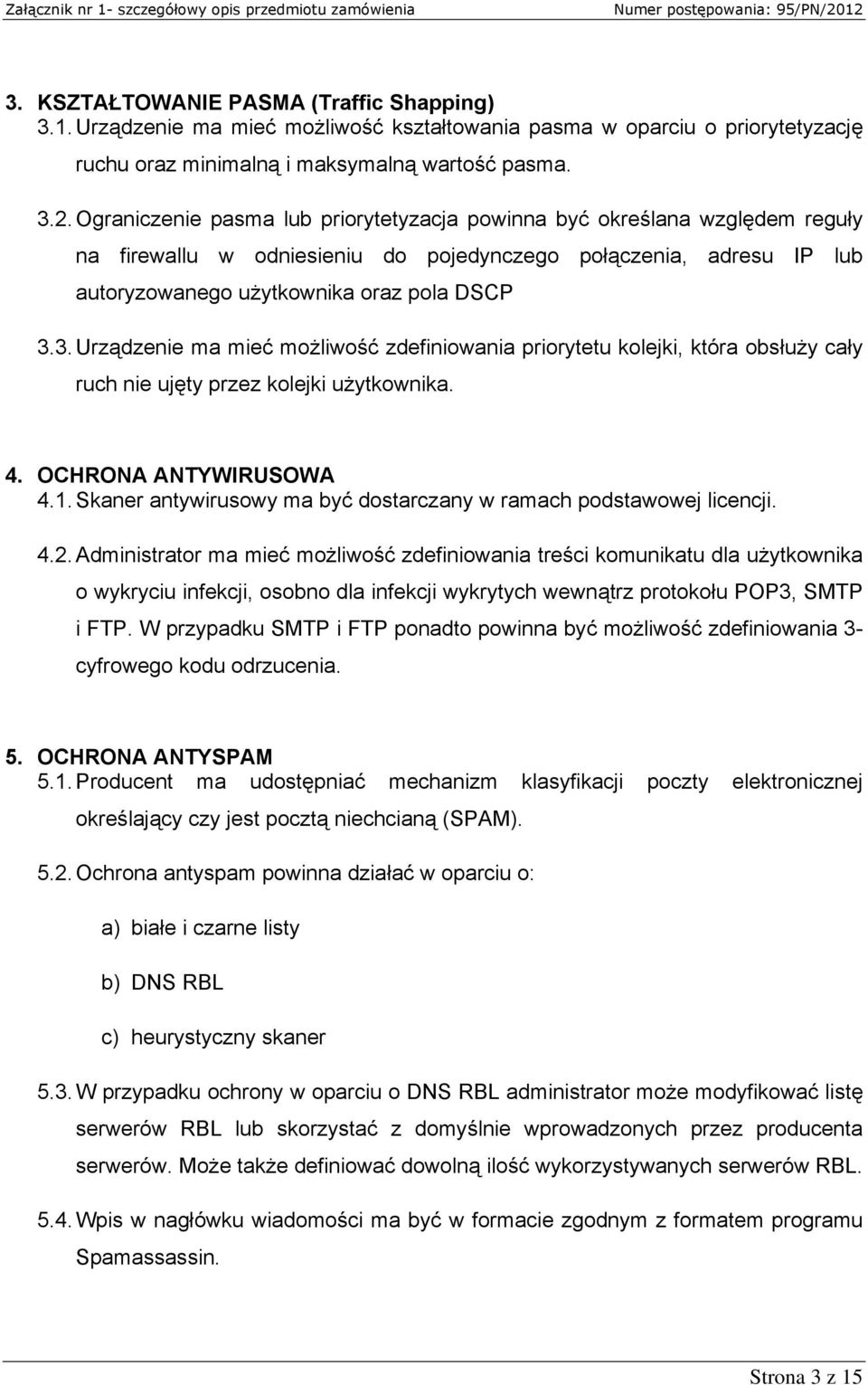 Załącznik nr 1- szczegółowy opis przedmiotu zamówienia Numer postępowania: 95/PN/2012

3. KSZTAŁTOWANIE PASMA (Traffic Shapping)
3.1. Urządzenie ma mieć możliwość kształtowania pasma w oparciu o priorytetyzację ruchu oraz minimalną i maksymalną wartość pasma.

3.2. Ograniczenie pasma lub priorytetyzacja powinna być określana względem reguły na firewallu w odniesieniu do pojedynczego połączenia, adresu IP lub autoryzowanego użytkownika oraz pola DSCP

3.3. Urządzenie ma mieć możliwość zdefiniowania priorytetu kolejki, która obsłuży cały ruch nie ujęty przez kolejki użytkownika.

4. OCHRONA ANTYWIRUSOWA
4.1. Skaner antywirusowy ma być dostarczany w ramach podstawowej licencji.

4.2. Administrator ma mieć możliwość zdefiniowania treści komunikatu dla użytkownika o wykryciu infekcji, osobno dla infekcji wykrytych wewnątrz protokołu POP3, SMTP i FTP. W przypadku SMTP i FTP ponadto powinna być możliwość zdefiniowania 3-cyfrowego kodu odrzucenia.

5. OCHRONA ANTYSPAM
5.1. Producent ma udostępniać mechanizm klasyfikacji poczty elektronicznej określający czy jest pocztą niechcianą (SPAM).

5.2. Ochrona antyspam powinna działać w oparciu o:

a) białe i czarne listy

b) DNS RBL

c) heurystyczny skaner

5.3. W przypadku ochrony w oparciu o DNS RBL administrator może modyfikować listę serwerów RBL lub skorzystać z domyślnie wprowadzonych przez producenta serwerów. Może także definiować dowolną ilość wykorzystywanych serwerów RBL.

5.4. Wpis w nagłówku wiadomości ma być w formacie zgodnym z formatem programu Spamassassin.

Strona 3 z 15